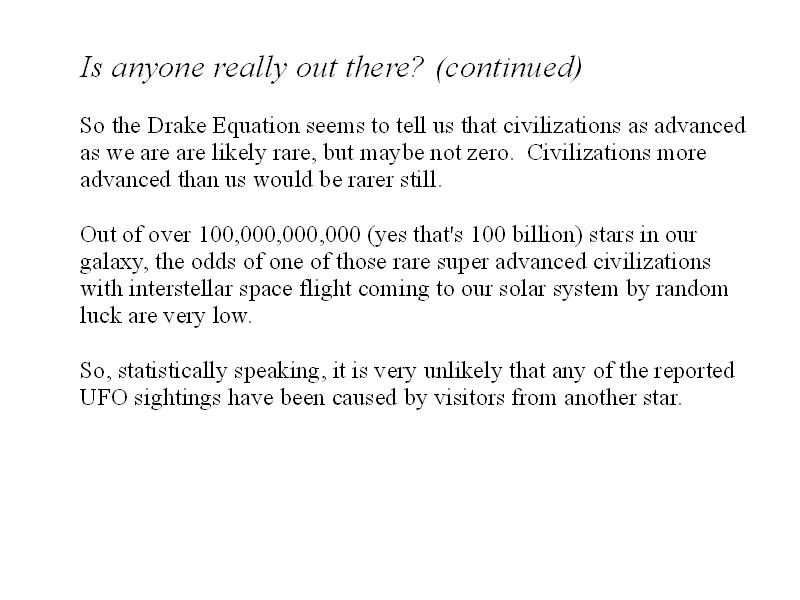 Is anyone really out there? (continued)

So the Drake Equation seems to tell us that civilizations as advanced as we are are likely rare, but maybe not zero. Civilizations more advanced than us would be rarer still.

Out of over 100,000,000,000 (yes that's 100 billion) stars in our galaxy, the odds of one of those rare super advanced civilizations with interstellar space flight coming to our solar system by random luck are very low.

So, statistically speaking, it is very unlikely that any of the reported UFO sightings have been caused by visitors from another star.